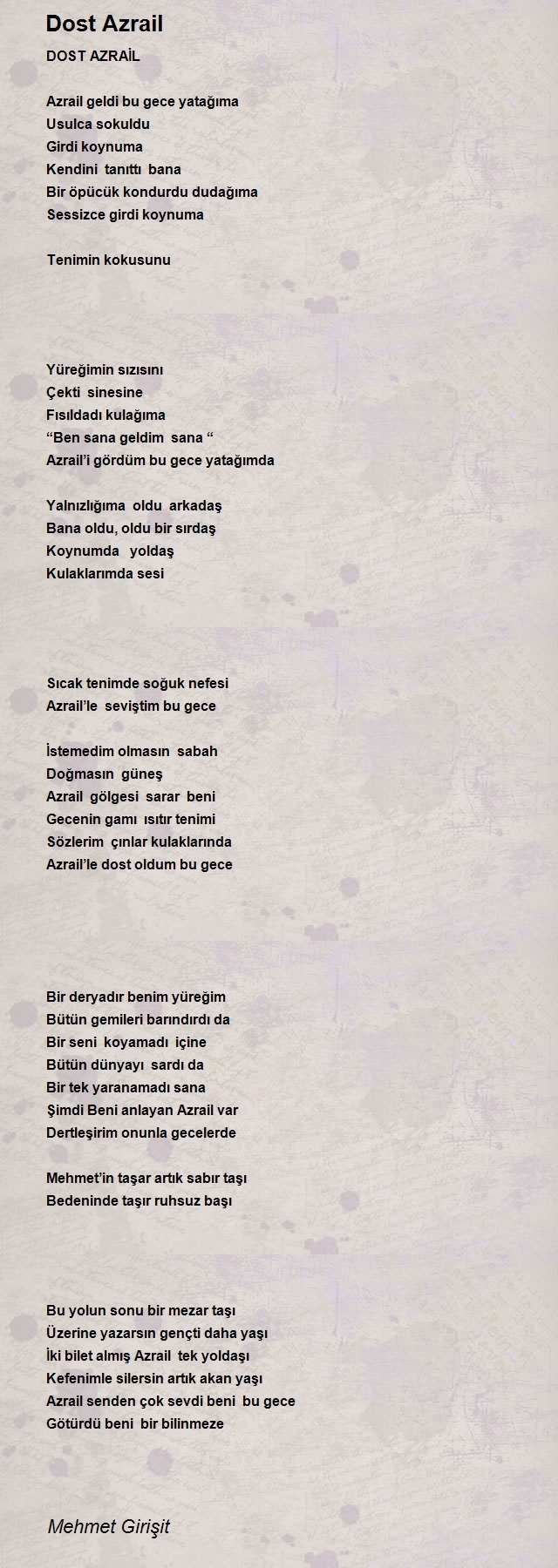 Dost Azrail

DOST AZRAİL

Azrail geldi bu gece yatağıma
Usulca sokuldu
Girdi koynuma
Kendini tanıttı bana
Bir öpücük kondurdu dudağıma
Sessizce girdi koynuma

Tenimin kokusunu

Yüreğimin sızısını
Çekti sinesine
Fısıldadı kulağıma
“Ben sana geldim sana “
Azrail’i gördüm bu gece yatağımda

Yalnızlığıma oldu arkadaş
Bana oldu, oldu bir sırdaş
Koynumda yoldaş
Kulaklarımda sesi

Sıcak tenimde soğuk nefesi
Azrail’le seviştim bu gece

İstemedim olmasın sabah
Doğmasın güneş
Azrail gölgesi sarar beni
Gecenin gamı ısıtır tenimi
Sözlerim çınlar kulaklarında
Azrail’le dost oldum bu gece

Bir deryadır benim yüreğim
Bütün gemileri barındırdı da
Bir seni koyamadı içine
Bütün dünyayı sardı da
Bir tek yaranamadı sana
Şimdi Beni anlayan Azrail var
Dertleşirim onunla gecelerde

Mehmet’in taşar artık sabır taşı
Bedeninde taşır ruhsuz başı

Bu yolun sonu bir mezar taşı
Üzerine yazarsın gençti daha yaşı
İki bilet almış Azrail tek yoldaşı
Kefenimle silersin artık akan yaşı
Azrail senden çok sevdi beni bu gece
Götürdü beni bir bilinmeze

Mehmet Girişit